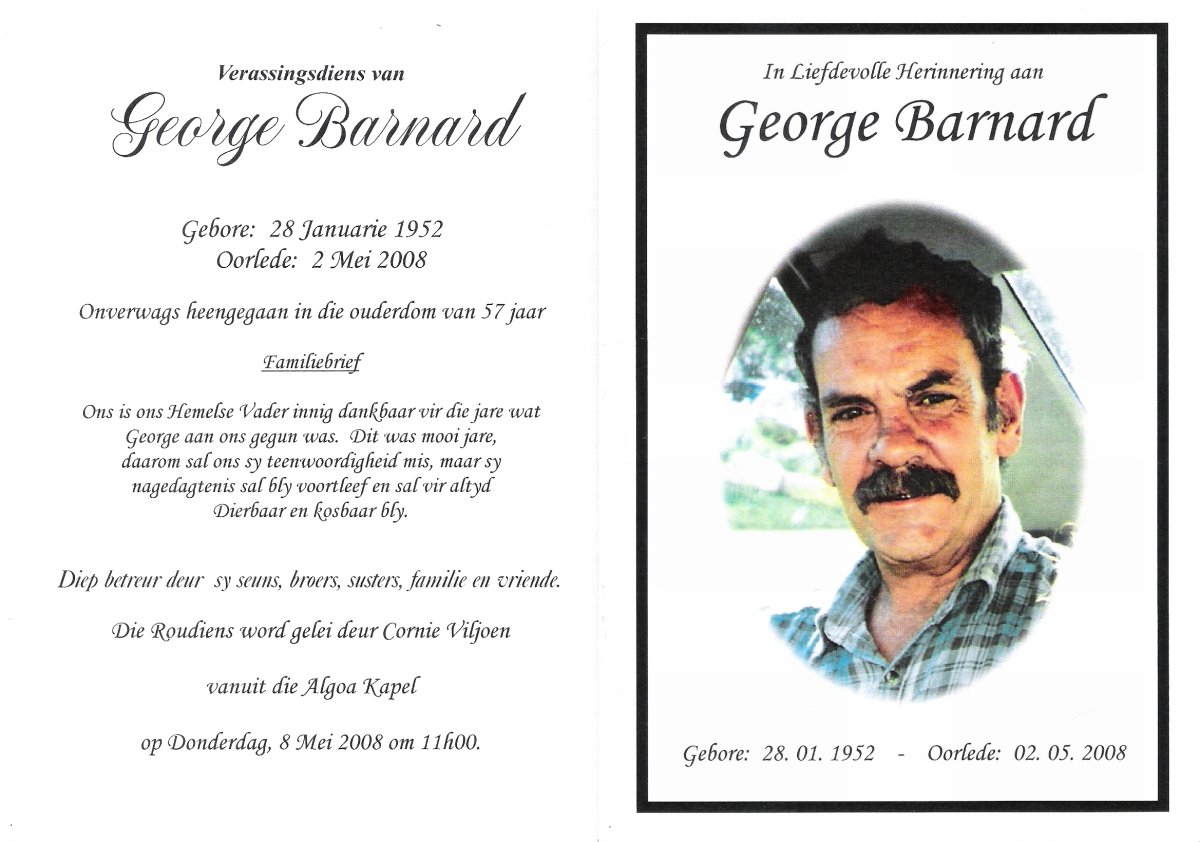 Verassingsdiens van

George Barnard

Gebore: 28 Januarie 1952
Oorlede: 2 Mei 2008

Onverwags heengegaan in die ouderdom van 57 jaar

Familiebrief

Ons is ons Hemelse Vader innig dankbaar vir die jare wat George aan ons gegun was. Dit was mooi jare, daarom sal ons sy teenwoordigheid mis, maar sy nagedagtenis sal bly voortleef en sal vir altyd Dierbaar en kosbaar bly.

Diep betreur deur sy seuns, broers, susters, familie en vriende.

Die Roudiens word gelei deur Cornie Viljoen

vanuit die Algoa Kapel

op Donderdag, 8 Mei 2008 om 11h00.

In Liefdevolle Herinnering aan

George Barnard

Gebore: 28. 01. 1952 - Oorlede: 02. 05. 2008